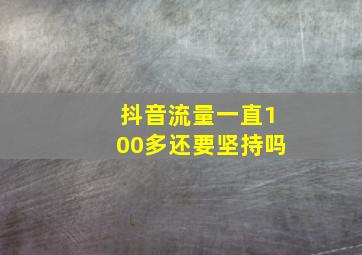 抖音流量一直100多还要坚持吗